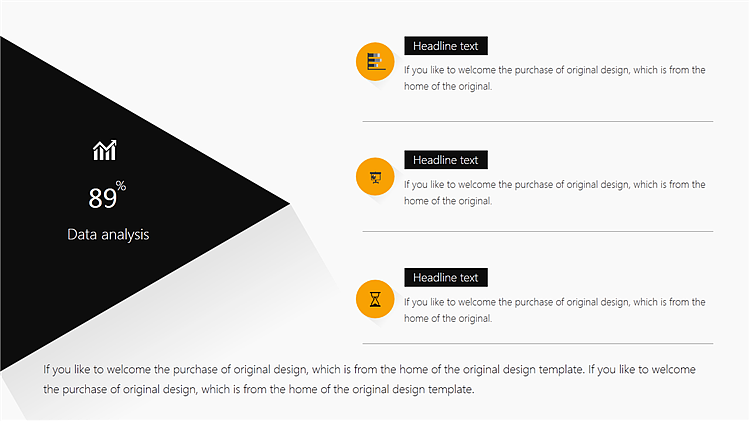 89%

Data analysis

Headline text

If you like to welcome the purchase of original design, which is from the home of the original.

Headline text

If you like to welcome the purchase of original design, which is from the home of the original.

Headline text

If you like to welcome the purchase of original design, which is from the home of the original.

If you like to welcome the purchase of original design, which is from the home of the original design template. If you like to welcome the purchase of original design, which is from the home of the original design template.